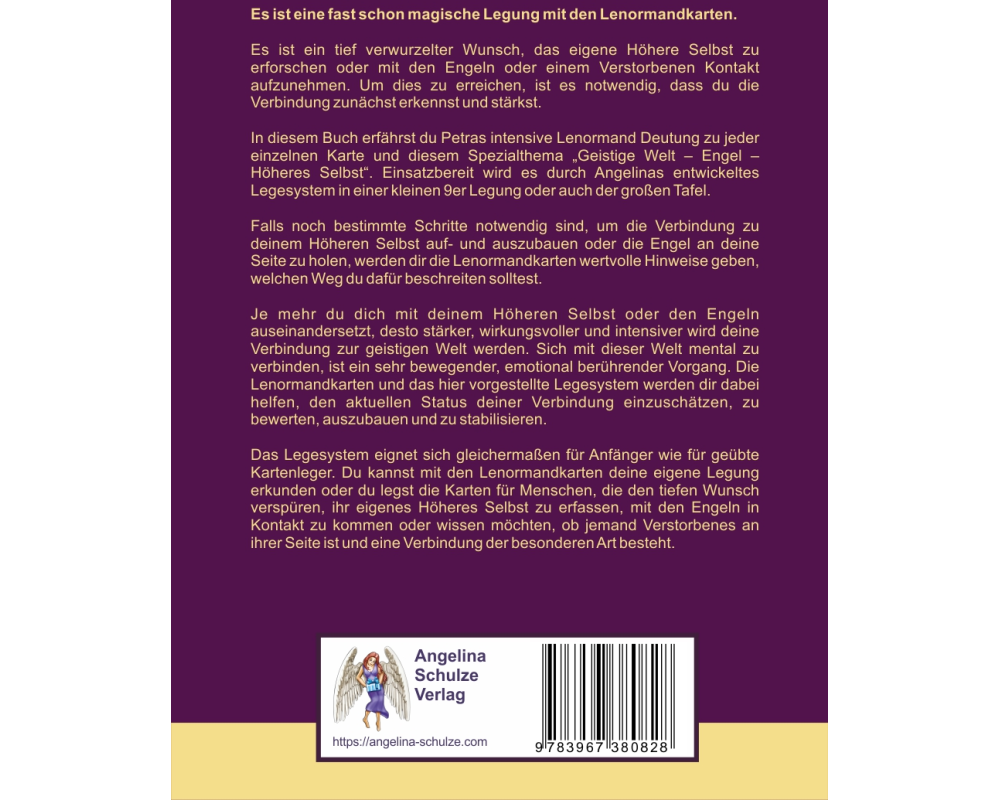 Es ist eine fast schon magische Legung mit den Lenormandkarten.

Es ist ein tief verwurzelter Wunsch, das eigene Höhere Selbst zu erforschen oder mit den Engeln oder einem Verstorbenen Kontakt aufzunehmen. Um dies zu erreichen, ist es notwendig, dass du die Verbindung zunächst erkennst und stärkst.

In diesem Buch erfährst du Petras intensive Lenormand Deutung zu jeder einzelnen Karte und diesem Spezialthema „Geistige Welt – Engel – Höheres Selbst“. Einsatzbereit wird es durch Angelinas entwickeltes Legesystem in einer kleinen 9er Legung oder auch der großen Tafel.

Falls noch bestimmte Schritte notwendig sind, um die Verbindung zu deinem Höheren Selbst auf- und auszubauen oder die Engel an deine Seite zu holen, werden dir die Lenormandkarten wertvolle Hinweise geben, welchen Weg du dafür beschreiten solltest.

Je mehr du dich mit deinem Höheren Selbst oder den Engeln auseinandersetzt, desto stärker, wirkungsvoller und intensiver wird deine Verbindung zur geistigen Welt werden. Sich mit dieser Welt mental zu verbinden, ist ein sehr bewegender, emotional berührender Vorgang. Die Lenormandkarten und das hier vorgestellte Legesystem werden dir dabei helfen, den aktuellen Status deiner Verbindung einzuschätzen, zu bewerten, auszubauen und zu stabilisieren.

Das Legesystem eignet sich gleichermaßen für Anfänger wie für geübte Kartenleger. Du kannst mit den Lenormandkarten deine eigene Legung erkunden oder du legst die Karten für Menschen, die den tiefen Wunsch verspüren, ihr eigenes Höheres Selbst zu erfassen, mit den Engeln in Kontakt zu kommen oder wissen möchten, ob jemand Verstorbenes an ihrer Seite ist und eine Verbindung der besonderen Art besteht.

Angelina
Schulze
Verlag

https://angelina-schulze.com

9 783967 380828